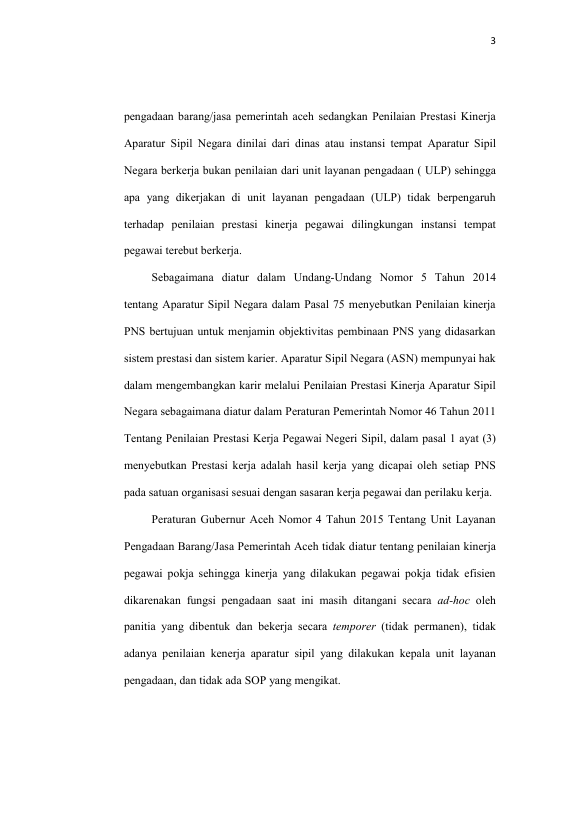 3

pengadaan barang/jasa pemerintah aceh sedangkan Penilaian Prestasi Kinerja Aparatur Sipil Negara dinilai dari dinas atau instansi tempat Aparatur Sipil Negara berkerja bukan penilaian dari unit layanan pengadaan ( ULP) sehingga apa yang dikerjakan di unit layanan pengadaan (ULP) tidak berpengaruh terhadap penilaian prestasi kinerja pegawai dilingkungan instansi tempat pegawai terebut berkerja.

Sebagaimana diatur dalam Undang-Undang Nomor 5 Tahun 2014 tentang Aparatur Sipil Negara dalam Pasal 75 menyebutkan Penilaian kinerja PNS bertujuan untuk menjamin objektivitas pembinaan PNS yang didasarkan sistem prestasi dan sistem karier. Aparatur Sipil Negara (ASN) mempunyai hak dalam mengembangkan karir melalui Penilaian Prestasi Kinerja Aparatur Sipil Negara sebagaimana diatur dalam Peraturan Pemerintah Nomor 46 Tahun 2011 Tentang Penilaian Prestasi Kerja Pegawai Negeri Sipil, dalam pasal 1 ayat (3) menyebutkan Prestasi kerja adalah hasil kerja yang dicapai oleh setiap PNS pada satuan organisasi sesuai dengan sasaran kerja pegawai dan perilaku kerja.

Peraturan Gubernur Aceh Nomor 4 Tahun 2015 Tentang Unit Layanan Pengadaan Barang/Jasa Pemerintah Aceh tidak diatur tentang penilaian kinerja pegawai pokja sehingga kinerja yang dilakukan pegawai pokja tidak efisien dikarenakan fungsi pengadaan saat ini masih ditangani secara ad-hoc oleh panitia yang dibentuk dan bekerja secara temporer (tidak permanen), tidak adanya penilaian kenerja aparatur sipil yang dilakukan kepala unit layanan pengadaan, dan tidak ada SOP yang mengikat.